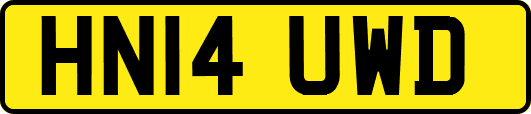 HN14 UWD